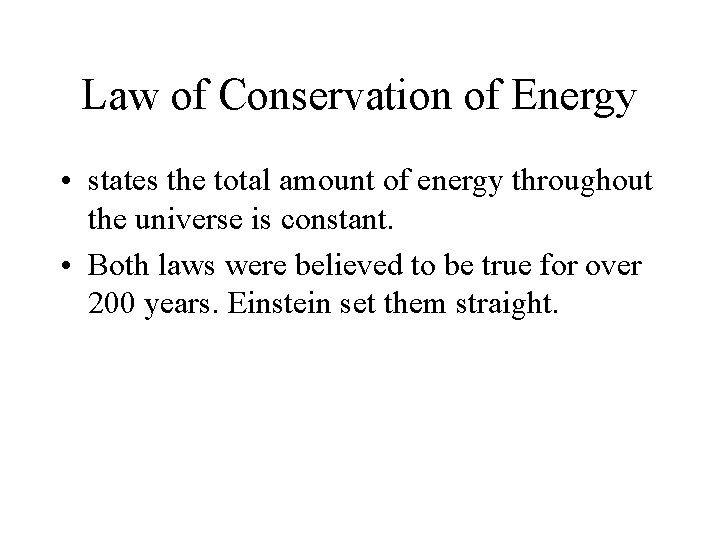 Law of Conservation of Energy

• states the total amount of energy throughout the universe is constant.

• Both laws were believed to be true for over 200 years. Einstein set them straight.